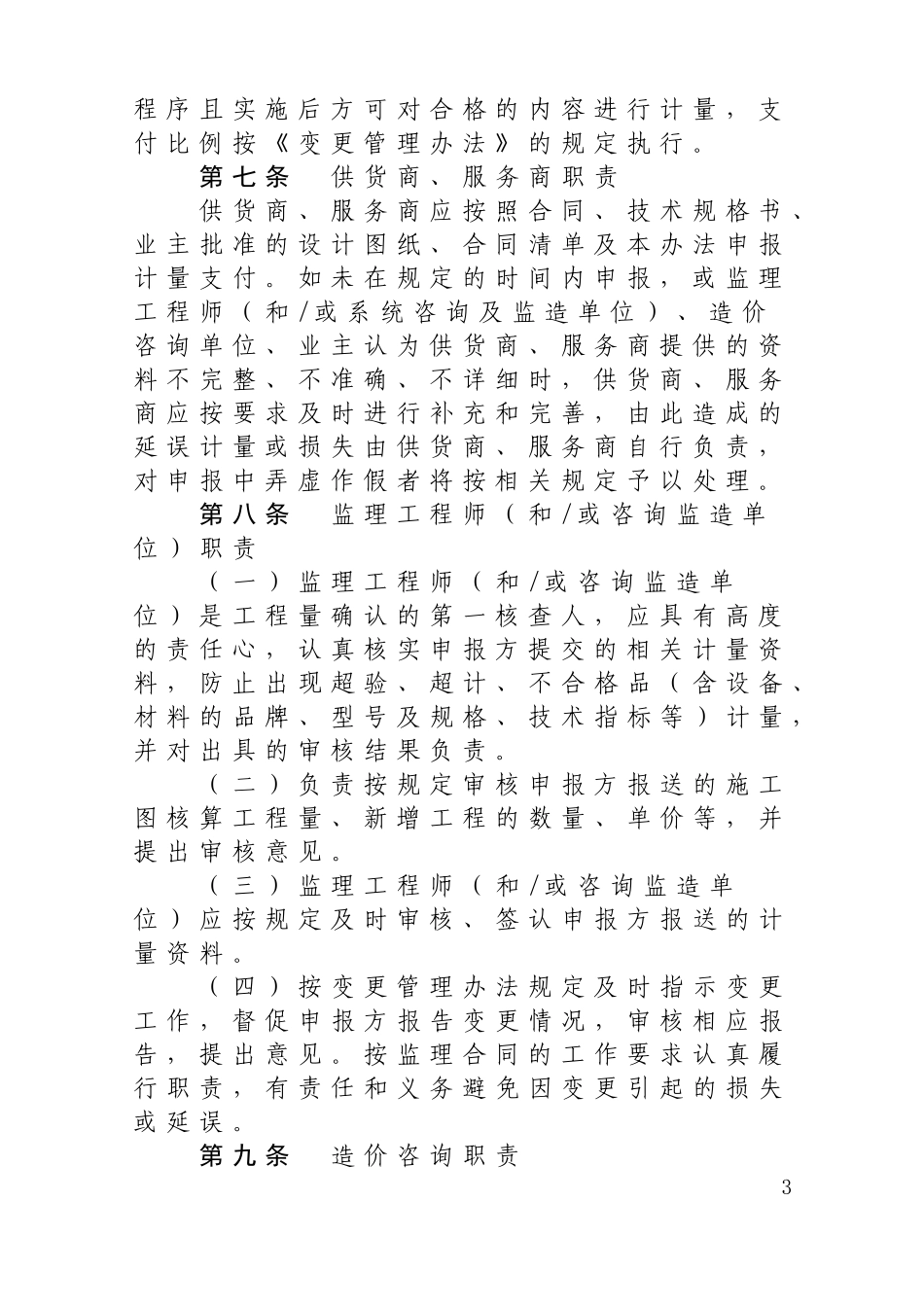 程序且实施后方可对合格的内容进行计量，支付比例按《变更管理办法》的规定执行。

第七条　供货商、服务商职责

供货商、服务商应按照合同、技术规格书、业主批准的设计图纸、合同清单及本办法申报计量支付。如未在规定的时间内申报，或监理工程师（和/或系统咨询及监造单位）、造价咨询单位、业主认为供货商、服务商提供的资料不完整、不准确、不详细时，供货商、服务商应按要求及时进行补充和完善，由此造成的延误计量或损失由供货商、服务商自行负责，对申报中弄虚作假者将按相关规定予以处理。

第八条　监理工程师（和/或咨询监造单位）职责

（一）监理工程师（和/或咨询监造单位）是工程量确认的第一核查人，应具有高度的责任心，认真核实申报方提交的相关计量资料，防止出现超验、超计、不合格品（含设备、材料的品牌、型号及规格、技术指标等）计量，并对出具的审核结果负责。

（二）负责按规定审核申报方报送的施工图核算工程量、新增工程的数量、单价等，并提出审核意见。

（三）监理工程师（和/或咨询监造单位）应按规定及时审核、签认申报方报送的计量资料。

（四）按变更管理办法规定及时指示变更工作，督促申报方报告变更情况，审核相应报告，提出意见。按监理合同的工作要求认真履行职责，有责任和义务避免因变更引起的损失或延误。

第九条　造价咨询职责

3